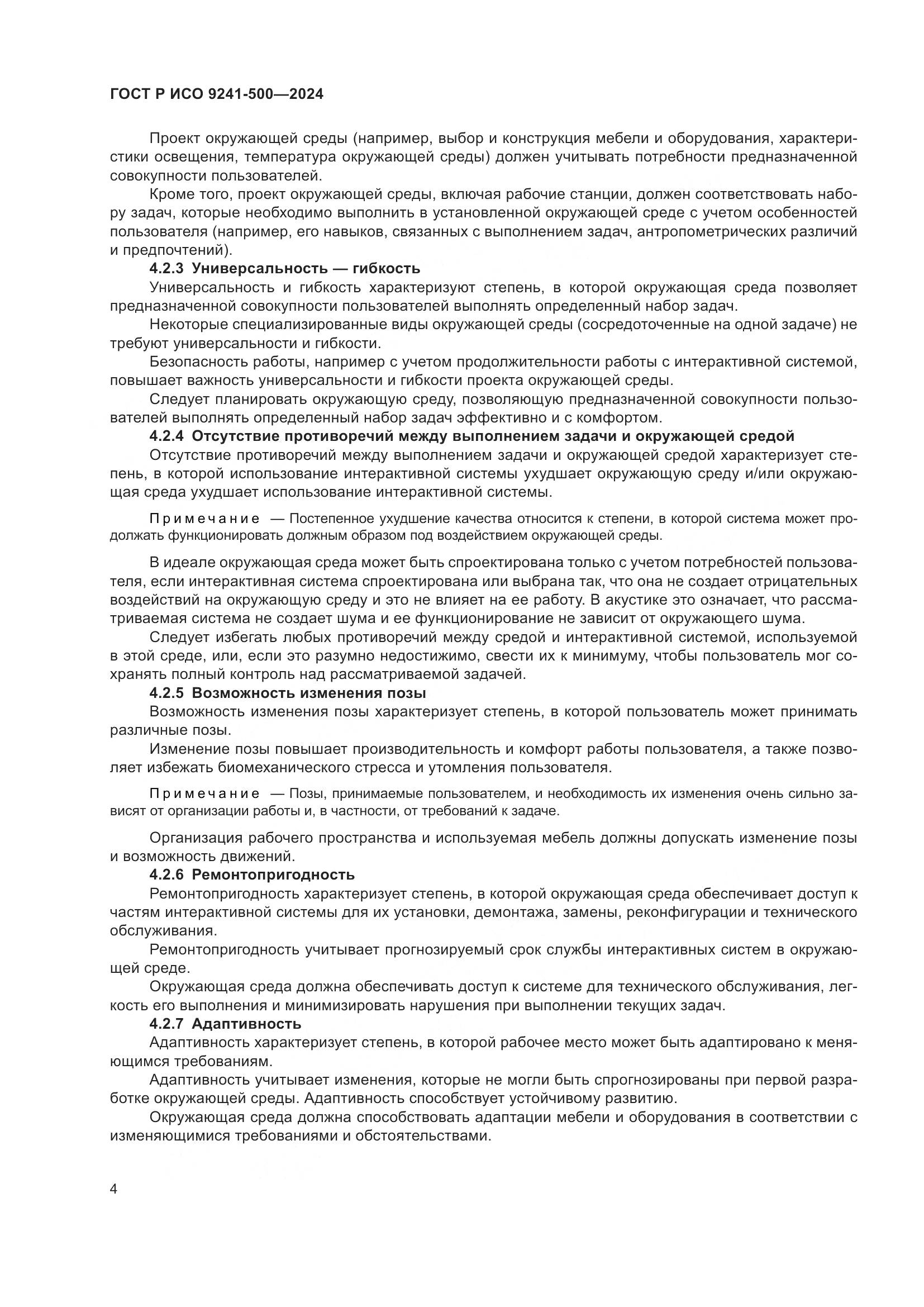 ГОСТ Р ИСО 9241-500—2024

Проект окружающей среды (например, выбор и конструкция мебели и оборудования, характеристики освещения, температура окружающей среды) должен учитывать потребности предназначенной совокупности пользователей.

Кроме того, проект окружающей среды, включая рабочие станции, должен соответствовать набору задач, которые необходимо выполнить в установленной окружающей среде с учетом особенностей пользователя (например, его навыков, связанных с выполнением задач, антропометрических различий и предпочтений).

4.2.3 Универсальность — гибкость

Универсальность и гибкость характеризуют степень, в которой окружающая среда позволяет предназначенной совокупности пользователей выполнять определенный набор задач.

Некоторые специализированные виды окружающей среды (сосредоточенные на одной задаче) не требуют универсальности и гибкости.

Безопасность работы, например с учетом продолжительности работы с интерактивной системой, повышает важность универсальности и гибкости проекта окружающей среды.

Следует планировать окружающую среду, позволяющую предназначенной совокупности пользователей выполнять определенный набор задач эффективно и с комфортом.

4.2.4 Отсутствие противоречий между выполнением задачи и окружающей средой

Отсутствие противоречий между выполнением задачи и окружающей средой характеризует степень, в которой использование интерактивной системы ухудшает окружающую среду и/или окружающая среда ухудшает использование интерактивной системы.

Примечание — Постепенное ухудшение качества относится к степени, в которой система может продолжать функционировать должным образом под воздействием окружающей среды.

В идеале окружающая среда может быть спроектирована только с учетом потребностей пользователя, если интерактивная система спроектирована или выбрана так, что она не создает отрицательных воздействий на окружающую среду и это не влияет на ее работу. В акустике это означает, что рассматриваемая система не создает шума и ее функционирование не зависит от окружающего шума.

Следует избегать любых противоречий между средой и интерактивной системой, используемой в этой среде, или, если это разумно недостижимо, свести их к минимуму, чтобы пользователь мог сохранять полный контроль над рассматриваемой задачей.

4.2.5 Возможность изменения позы

Возможность изменения позы характеризует степень, в которой пользователь может принимать различные позы.

Изменение позы повышает производительность и комфорт работы пользователя, а также позволяет избежать биомеханического стресса и утомления пользователя.

Примечание — Позы, принимаемые пользователем, и необходимость их изменения очень сильно зависят от организации работы и, в частности, от требований к задаче.

Организация рабочего пространства и используемая мебель должны допускать изменение позы и возможность движений.

4.2.6 Ремонтопригодность

Ремонтопригодность характеризует степень, в которой окружающая среда обеспечивает доступ к частям интерактивной системы для их установки, демонтажа, замены, реконфигурации и технического обслуживания.

Ремонтопригодность учитывает прогнозируемый срок службы интерактивных систем в окружающей среде.

Окружающая среда должна обеспечивать доступ к системе для технического обслуживания, легкость его выполнения и минимизировать нарушения при выполнении текущих задач.

4.2.7 Адаптивность

Адаптивность характеризует степень, в которой рабочее место может быть адаптировано к меняющимся требованиям.

Адаптивность учитывает изменения, которые не могли быть спрогнозированы при первой разработке окружающей среды. Адаптивность способствует устойчивому развитию.

Окружающая среда должна способствовать адаптации мебели и оборудования в соответствии с изменяющимися требованиями и обстоятельствами.

4